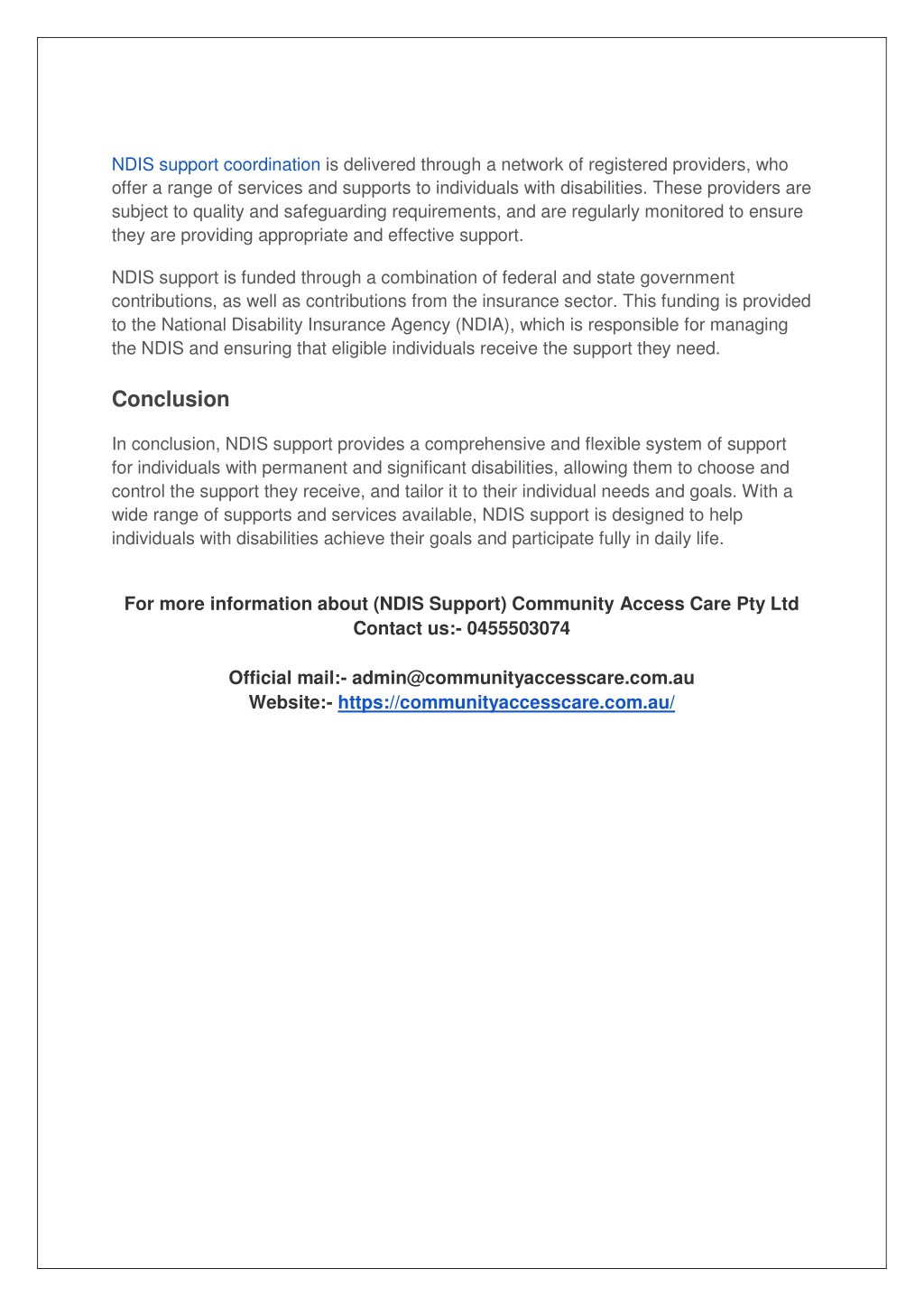 NDIS support coordination is delivered through a network of registered providers, who offer a range of services and supports to individuals with disabilities. These providers are subject to quality and safeguarding requirements, and are regularly monitored to ensure they are providing appropriate and effective support.

NDIS support is funded through a combination of federal and state government contributions, as well as contributions from the insurance sector. This funding is provided to the National Disability Insurance Agency (NDIA), which is responsible for managing the NDIS and ensuring that eligible individuals receive the support they need.

Conclusion

In conclusion, NDIS support provides a comprehensive and flexible system of support for individuals with permanent and significant disabilities, allowing them to choose and control the support they receive, and tailor it to their individual needs and goals. With a wide range of supports and services available, NDIS support is designed to help individuals with disabilities achieve their goals and participate fully in daily life.

For more information about (NDIS Support) Community Access Care Pty Ltd
Contact us:- 0455503074

Official mail:- admin@communityaccesscare.com.au
Website:- https://communityaccesscare.com.au/